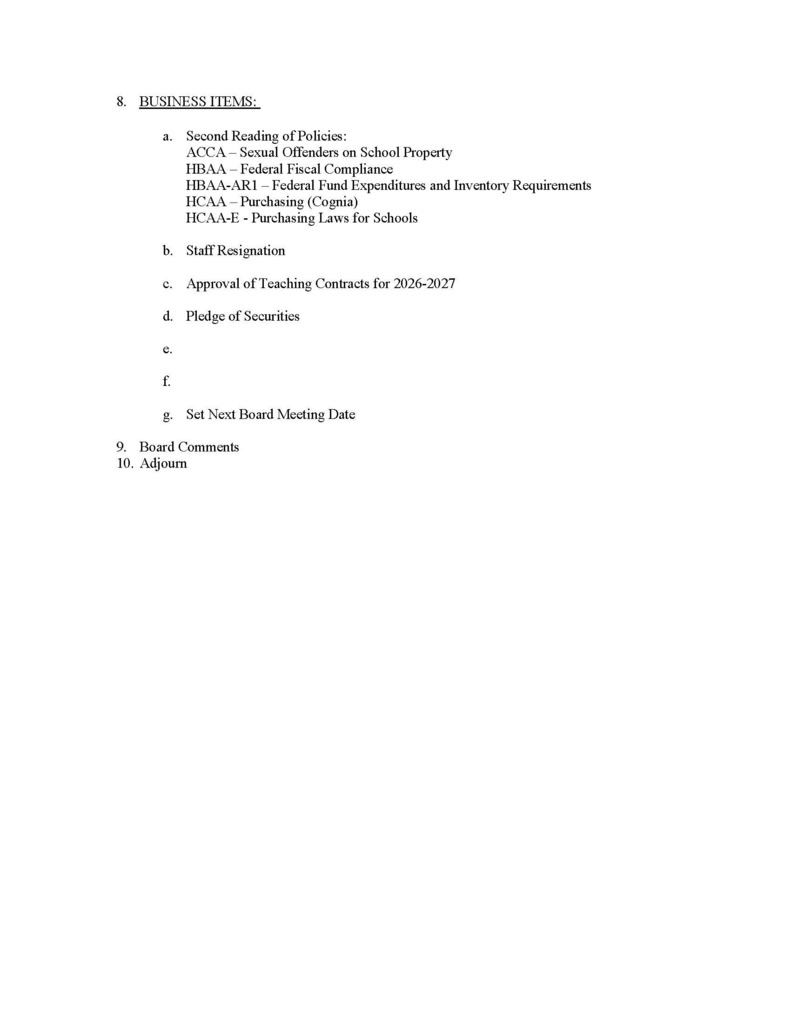 8. BUSINESS ITEMS:

a. Second Reading of Policies:
ACCA – Sexual Offenders on School Property
HBAA – Federal Fiscal Compliance
HBAA-AR1 – Federal Fund Expenditures and Inventory Requirements
HCAA – Purchasing (Cognia)
HCAA-E - Purchasing Laws for Schools

b. Staff Resignation

c. Approval of Teaching Contracts for 2026-2027

d. Pledge of Securities

e.

f.

g. Set Next Board Meeting Date

9. Board Comments
10. Adjourn